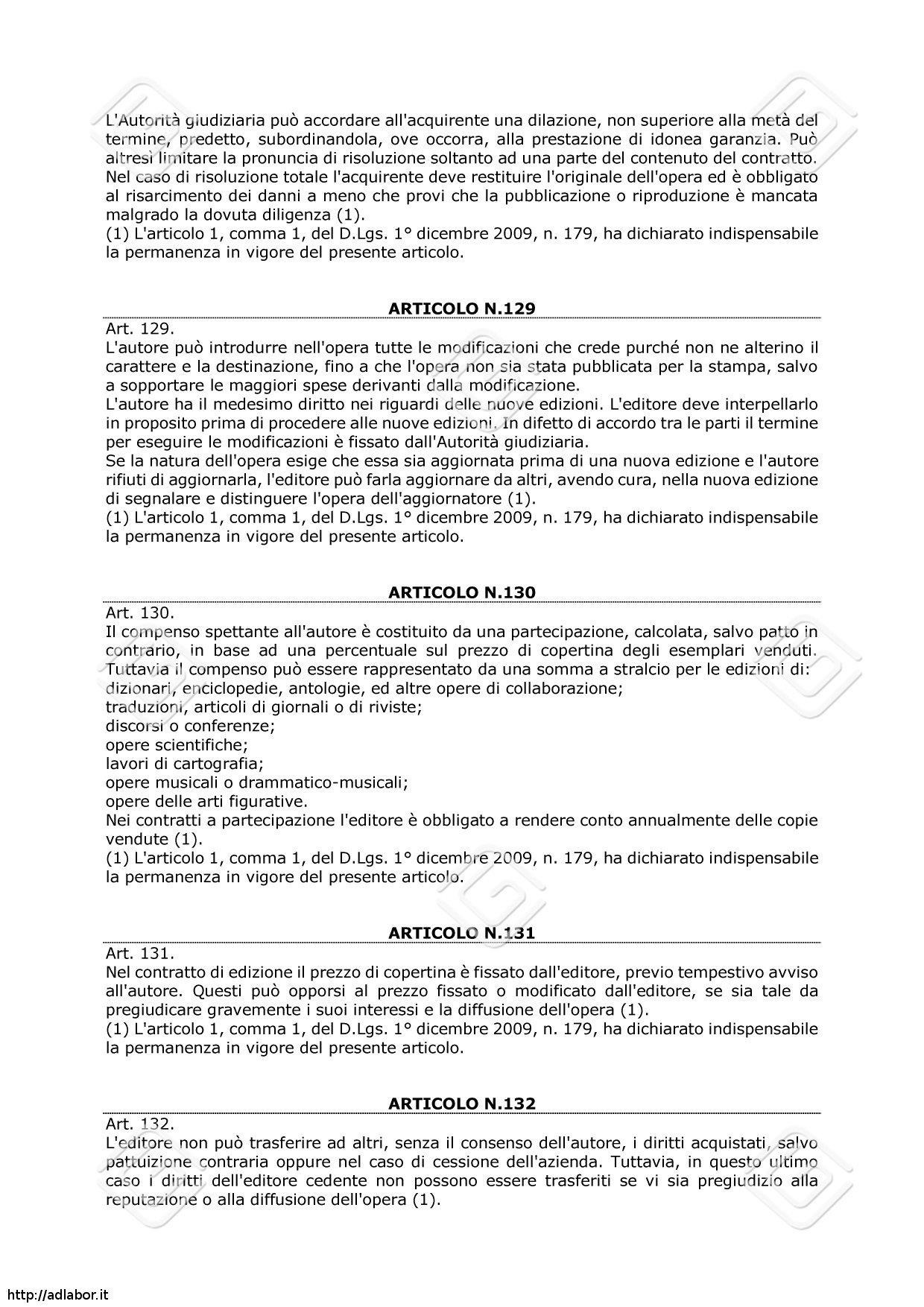 L'Autorità giudiziaria può accordare all'acquirente una dilazione, non superiore alla metà del termine, predetto, subordinandola, ove occorra, alla prestazione di idonea garanzia. Può altresì limitare la pronuncia di risoluzione soltanto ad una parte del contenuto del contratto. Nel caso di risoluzione totale l'acquirente deve restituire l'originale dell'opera ed è obbligato al risarcimento dei danni a meno che provi che la pubblicazione o riproduzione è mancata malgrado la dovuta diligenza (1).
(1) L'articolo 1, comma 1, del D.Lgs. 1° dicembre 2009, n. 179, ha dichiarato indispensabile la permanenza in vigore del presente articolo.

ARTICOLO N.129

Art. 129.
L'autore può introdurre nell'opera tutte le modificazioni che crede purché non ne alterino il carattere e la destinazione, fino a che l'opera non sia stata pubblicata per la stampa, salvo a sopportare le maggiori spese derivanti dalla modificazione.
L'autore ha il medesimo diritto nei riguardi delle nuove edizioni. L'editore deve interpellarlo in proposito prima di procedere alle nuove edizioni. In difetto di accordo tra le parti il termine per eseguire le modificazioni è fissato dall'Autorità giudiziaria.
Se la natura dell'opera esige che essa sia aggiornata prima di una nuova edizione e l'autore rifiuti di aggiornarla, l'editore può farla aggiornare da altri, avendo cura, nella nuova edizione di segnalare e distinguere l'opera dell'aggiornatore (1).
(1) L'articolo 1, comma 1, del D.Lgs. 1° dicembre 2009, n. 179, ha dichiarato indispensabile la permanenza in vigore del presente articolo.

ARTICOLO N.130

Art. 130.
Il compenso spettante all'autore è costituito da una partecipazione, calcolata, salvo patto in contrario, in base ad una percentuale sul prezzo di copertina degli esemplari venduti. Tuttavia il compenso può essere rappresentato da una somma a stralcio per le edizioni di:
dizionari, enciclopedie, antologie, ed altre opere di collaborazione;
traduzioni, articoli di giornali o di riviste;
discorsi o conferenze;
opere scientifiche;
lavori di cartografia;
opere musicali o drammatico-musicali;
opere delle arti figurative.
Nei contratti a partecipazione l'editore è obbligato a rendere conto annualmente delle copie vendute (1).
(1) L'articolo 1, comma 1, del D.Lgs. 1° dicembre 2009, n. 179, ha dichiarato indispensabile la permanenza in vigore del presente articolo.

ARTICOLO N.131

Art. 131.
Nel contratto di edizione il prezzo di copertina è fissato dall'editore, previo tempestivo avviso all'autore. Questi può opporsi al prezzo fissato o modificato dall'editore, se sia tale da pregiudicare gravemente i suoi interessi e la diffusione dell'opera (1).
(1) L'articolo 1, comma 1, del D.Lgs. 1° dicembre 2009, n. 179, ha dichiarato indispensabile la permanenza in vigore del presente articolo.

ARTICOLO N.132

Art. 132.
L'editore non può trasferire ad altri, senza il consenso dell'autore, i diritti acquistati, salvo pattuizione contraria oppure nel caso di cessione dell'azienda. Tuttavia, in questo ultimo caso i diritti dell'editore cedente non possono essere trasferiti se vi sia pregiudizio alla reputazione o alla diffusione dell'opera (1).

http://adlabor.it